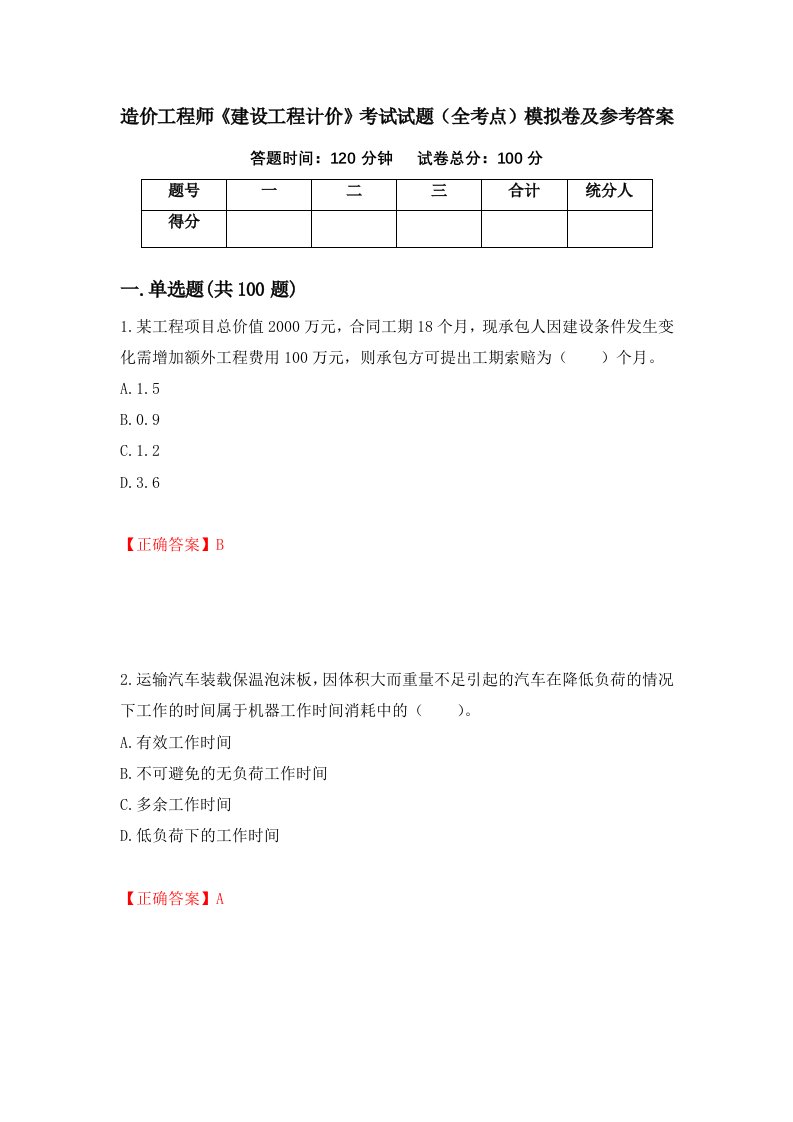 造价工程师《建设工程计价》考试试题（全考点）模拟卷及参考答案

答题时间：120 分钟　试卷总分：100 分

| 题号 | 一 | 二 | 三 | 合计 | 统分人 |
|---|---|---|---|---|---|
| 得分 |  |  |  |  |  |

一.单选题(共 100 题)

1.某工程项目总价值 2000 万元，合同工期 18 个月，现承包人因建设条件发生变化需增加额外工程费用 100 万元，则承包方可提出工期索赔为（　　）个月。

A.1.5

B.0.9

C.1.2

D.3.6

【正确答案】B

2.运输汽车装载保温泡沫板，因体积大而重量不足引起的汽车在降低负荷的情况下工作的时间属于机器工作时间消耗中的（　　）。

A.有效工作时间

B.不可避免的无负荷工作时间

C.多余工作时间

D.低负荷下的工作时间

【正确答案】A